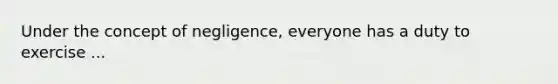 Under the concept of negligence, everyone has a duty to exercise ...